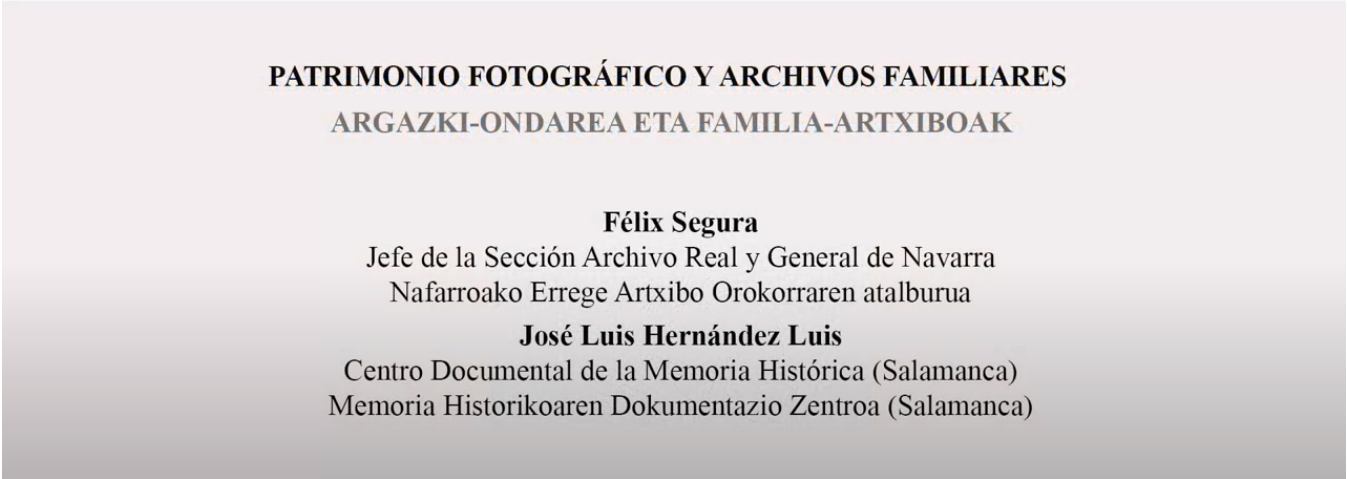 PATRIMONIO FOTOGRÁFICO Y ARCHIVOS FAMILIARES
ARGAZKI-ONDAREA ETA FAMILIA-ARTXIBOAK

Félix Segura
Jefe de la Sección Archivo Real y General de Navarra
Nafarroako Errege Artxibo Orokorraren atalburua

José Luis Hernández Luis
Centro Documental de la Memoria Histórica (Salamanca)
Memoria Historikoaren Dokumentazio Zentroa (Salamanca)